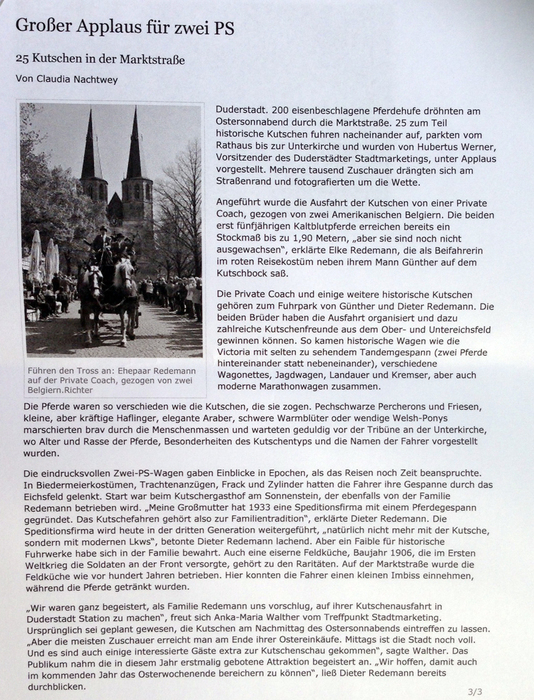 Großer Applaus für zwei PS

25 Kutschen in der Marktstraße

Von Claudia Nachtwey

Führen den Tross an: Ehepaar Redemann auf der Private Coach, gezogen von zwei Belgiern.Richter

Duderstadt. 200 eisenbeschlagene Pferdehufe dröhnten am Ostersonnabend durch die Marktstraße. 25 zum Teil historische Kutschen fuhren nacheinander auf, parkten vom Rathaus bis zur Unterkirche und wurden von Hubertus Werner, Vorsitzender des Duderstädter Stadtmarketings, unter Applaus vorgestellt. Mehrere tausend Zuschauer drängten sich am Straßenrand und fotografierten um die Wette.

Angeführt wurde die Ausfahrt der Kutschen von einer Private Coach, gezogen von zwei Amerikanischen Belgiern. Die beiden erst fünfjährigen Kaltblutpferde erreichen bereits ein Stockmaß bis zu 1,90 Metern, „aber sie sind noch nicht ausgewachsen", erklärte Elke Redemann, die als Beifahrerin im roten Reisekostüm neben ihrem Mann Günther auf dem Kutschbock saß.

Die Private Coach und einige weitere historische Kutschen gehören zum Fuhrpark von Günther und Dieter Redemann. Die beiden Brüder haben die Ausfahrt organisiert und dazu zahlreiche Kutschenfreunde aus dem Ober- und Untereichsfeld gewinnen können. So kamen historische Wagen wie die Victoria mit selten zu sehendem Tandemgespann (zwei Pferde hintereinander statt nebeneinander), verschiedene Wagonettes, Jagdwagen, Landauer und Kremser, aber auch moderne Marathonwagen zusammen.

Die Pferde waren so verschieden wie die Kutschen, die sie zogen. Pechschwarze Percherons und Friesen, kleine, aber kräftige Haflinger, elegante Araber, schwere Warmblüter oder wendige Welsh-Ponys marschierten brav durch die Menschenmassen und warteten geduldig vor der Tribüne an der Unterkirche, wo Alter und Rasse der Pferde, Besonderheiten des Kutschentyps und die Namen der Fahrer vorgestellt wurden.

Die eindrucksvollen Zwei-PS-Wagen gaben Einblicke in Epochen, als das Reisen noch Zeit beanspruchte. In Biedermeierkostümen, Trachtenanzügen, Frack und Zylinder hatten die Fahrer ihre Gespanne durch das Eichsfeld gelenkt. Start war beim Kutschergasthof am Sonnenstein, der ebenfalls von der Familie Redemann betrieben wird. „Meine Großmutter hat 1933 eine Speditionsfirma mit einem Pferdegespann gegründet. Das Kutschefahren gehört also zur Familientradition", erklärte Dieter Redemann. Die Speditionsfirma wird heute in der dritten Generation weitergeführt, „natürlich nicht mehr mit der Kutsche, sondern mit modernen Lkws", betonte Dieter Redemann lachend. Aber ein Faible für historische Fuhrwerke habe sich in der Familie bewahrt. Auch eine eiserne Feldküche, Baujahr 1906, die im Ersten Weltkrieg die Soldaten an der Front versorgte, gehört zu den Raritäten. Auf der Marktstraße wurde die Feldküche wie vor hundert Jahren betrieben. Hier konnten die Fahrer einen kleinen Imbiss einnehmen, während die Pferde getränkt wurden.

„Wir waren ganz begeistert, als Familie Redemann uns vorschlug, auf ihrer Kutschenausfahrt in Duderstadt Station zu machen", freut sich Anka-Maria Walther vom Treffpunkt Stadtmarketing. Ursprünglich sei geplant gewesen, die Kutschen am Nachmittag des Ostersonnabends eintreffen zu lassen. „Aber die meisten Zuschauer erreicht man am Ende ihrer Ostereinkäufe. Mittags ist die Stadt noch voll. Und es sind auch einige interessierte Gäste extra zur Kutschenschau gekommen", sagte Walther. Das Publikum nahm die in diesem Jahr erstmalig gebotene Attraktion begeistert an. „Wir hoffen, damit auch im kommenden Jahr das Osterwochenende bereichern zu können", ließ Dieter Redemann bereits durchblicken.

3/3